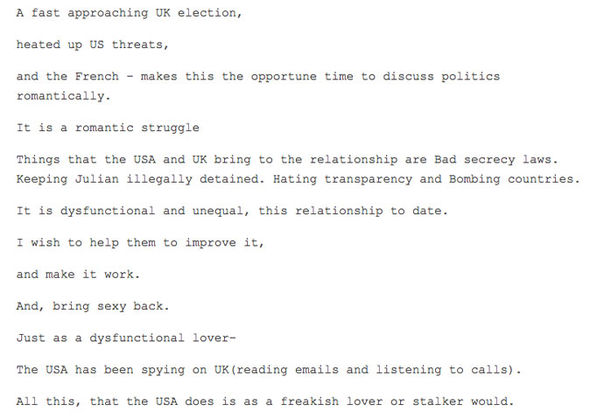 A fast approaching UK election,

heated up US threats,

and the French - makes this the opportune time to discuss politics romantically.

It is a romantic struggle

Things that the USA and UK bring to the relationship are Bad secrecy laws. Keeping Julian illegally detained. Hating transparency and Bombing countries.

It is dysfunctional and unequal, this relationship to date.

I wish to help them to improve it,

and make it work.

And, bring sexy back.

Just as a dysfunctional lover-

The USA has been spying on UK(reading emails and listening to calls).

All this, that the USA does is as a freakish lover or stalker would.